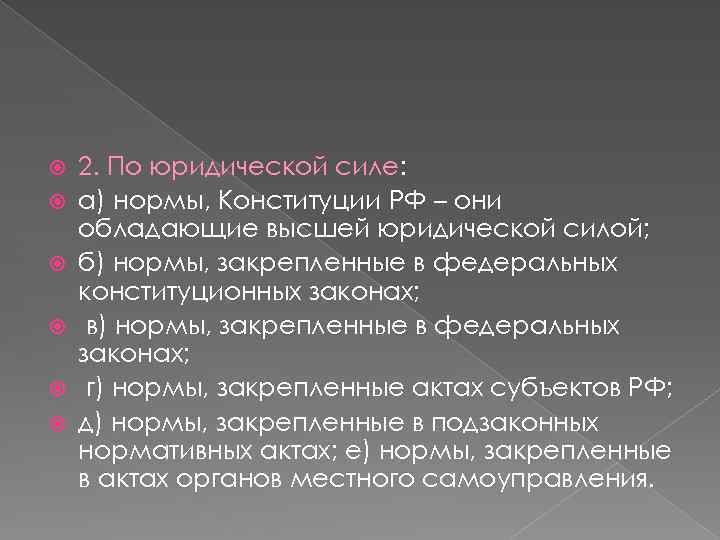 2. По юридической силе:

а) нормы, Конституции РФ – они обладающие высшей юридической силой;

б) нормы, закрепленные в федеральных конституционных законах;

в) нормы, закрепленные в федеральных законах;

г) нормы, закрепленные актах субъектов РФ;

д) нормы, закрепленные в подзаконных нормативных актах; е) нормы, закрепленные в актах органов местного самоуправления.